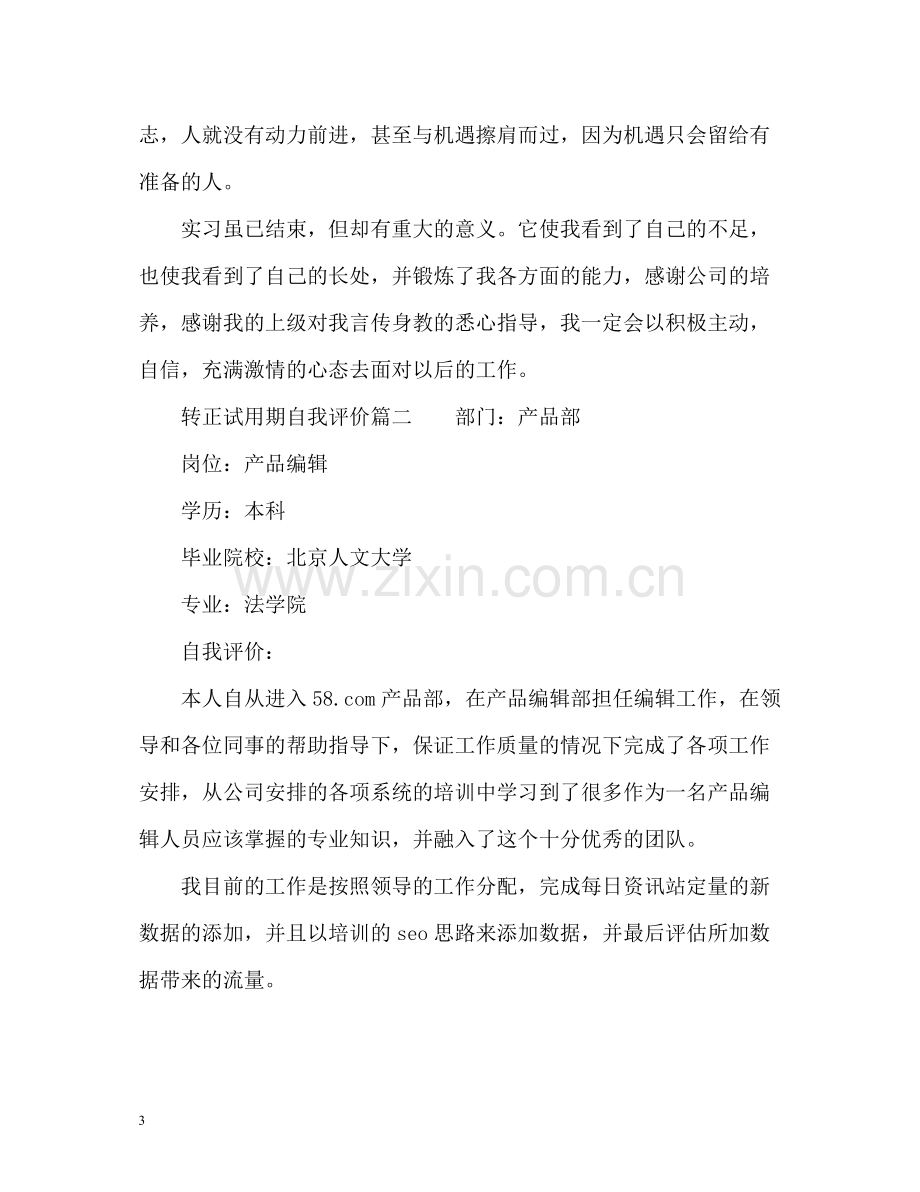 志，人就没有动力前进，甚至与机遇擦肩而过，因为机遇只会留给有准备的人。

实习虽已结束，但却有重大的意义。它使我看到了自己的不足，也使我看到了自己的长处，并锻炼了我各方面的能力，感谢公司的培养，感谢我的上级对我言传身教的悉心指导，我一定会以积极主动，自信，充满激情的心态去面对以后的工作。

转正试用期自我评价篇二 部门：产品部

岗位：产品编辑

学历：本科

毕业院校：北京人文大学

专业：法学院

自我评价：

本人自从进入58.com产品部，在产品编辑部担任编辑工作，在领导和各位同事的帮助指导下，保证工作质量的情况下完成了各项工作安排，从公司安排的各项系统的培训中学习到了很多作为一名产品编辑人员应该掌握的专业知识，并融入了这个十分优秀的团队。

我目前的工作是按照领导的工作分配，完成每日资讯站定量的新数据的添加，并且以培训的seo思路来添加数据，并最后评估所加数据带来的流量。

3

www.zixin.com.cn